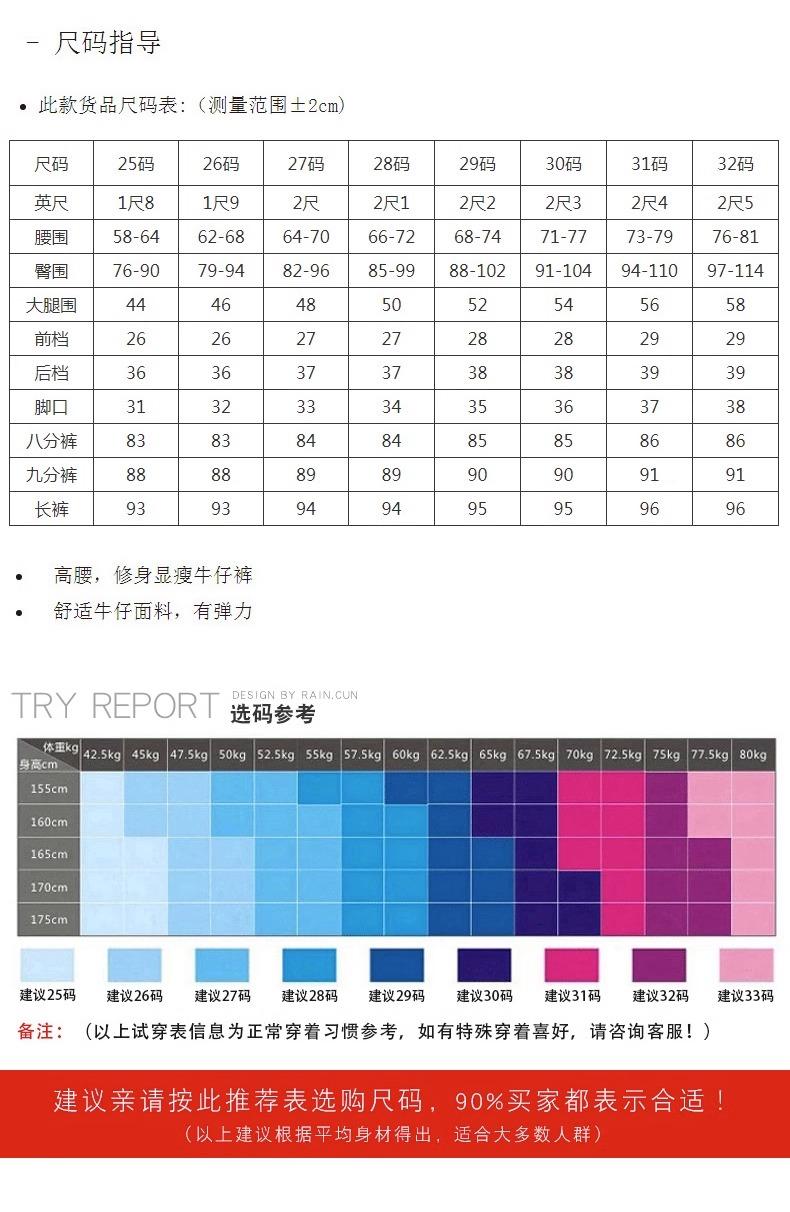 - 尺码指导

• 此款货品尺码表:(测量范围±2cm)

| 尺码 | 25码 | 26码 | 27码 | 28码 | 29码 | 30码 | 31码 | 32码 |
|---|---|---|---|---|---|---|---|---|
| 英尺 | 1尺8 | 1尺9 | 2尺 | 2尺1 | 2尺2 | 2尺3 | 2尺4 | 2尺5 |
| 腰围 | 58-64 | 62-68 | 64-70 | 66-72 | 68-74 | 71-77 | 73-79 | 76-81 |
| 臀围 | 76-90 | 79-94 | 82-96 | 85-99 | 88-102 | 91-104 | 94-110 | 97-114 |
| 大腿围 | 44 | 46 | 48 | 50 | 52 | 54 | 56 | 58 |
| 前档 | 26 | 26 | 27 | 27 | 28 | 28 | 29 | 29 |
| 后档 | 36 | 36 | 37 | 37 | 38 | 38 | 39 | 39 |
| 脚口 | 31 | 32 | 33 | 34 | 35 | 36 | 37 | 38 |
| 八分裤 | 83 | 83 | 84 | 84 | 85 | 85 | 86 | 86 |
| 九分裤 | 88 | 88 | 89 | 89 | 90 | 90 | 91 | 91 |
| 长裤 | 93 | 93 | 94 | 94 | 95 | 95 | 96 | 96 |

• 高腰，修身显瘦牛仔裤
• 舒适牛仔面料，有弹力

TRY REPORT DESIGN BY RAIN.CUN 选码参考

| 体重kg 身高cm | 42.5kg | 45kg | 47.5kg | 50kg | 52.5kg | 55kg | 57.5kg | 60kg | 62.5kg | 65kg | 67.5kg | 70kg | 72.5kg | 75kg | 77.5kg | 80kg |
|---|---|---|---|---|---|---|---|---|---|---|---|---|---|---|---|---|
| 155cm | | | | | | | | | | | | | | | | |
| 160cm | | | | | | | | | | | | | | | | |
| 165cm | | | | | | | | | | | | | | | | |
| 170cm | | | | | | | | | | | | | | | | |
| 175cm | | | | | | | | | | | | | | | | |

建议25码 建议26码 建议27码 建议28码 建议29码 建议30码 建议31码 建议32码 建议33码

备注:（以上试穿表信息为正常穿着习惯参考，如有特殊穿着喜好，请咨询客服！）

建议亲请按此推荐表选购尺码，90%买家都表示合适！
（以上建议根据平均身材得出，适合大多数人群）